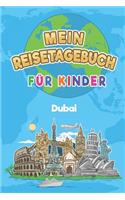 MEIN REISETAGEBUCH
FÜR KINDER

Dubai